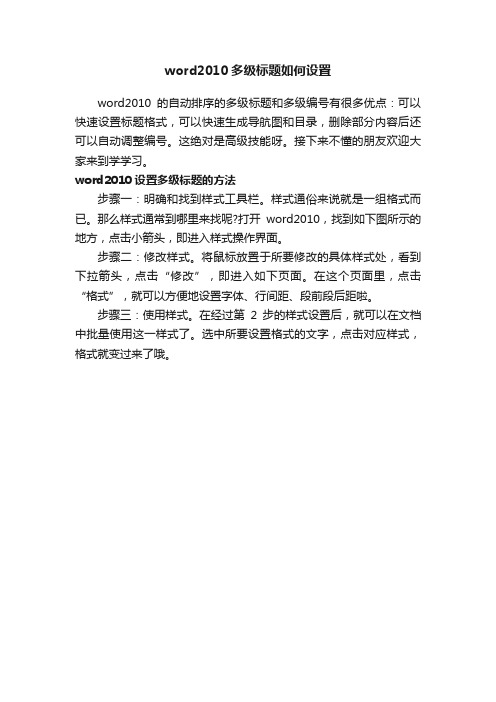 word2010多级标题如何设置

word2010 的自动排序的多级标题和多级编号有很多优点：可以快速设置标题格式，可以快速生成导航图和目录，删除部分内容后还可以自动调整编号。这绝对是高级技能呀。接下来不懂的朋友欢迎大家来到学学习。

word2010设置多级标题的方法

步骤一：明确和找到样式工具栏。样式通俗来说就是一组格式而已。那么样式通常到哪里来找呢?打开 word2010，找到如下图所示的地方，点击小箭头，即进入样式操作界面。

步骤二：修改样式。将鼠标放置于所要修改的具体样式处，看到下拉箭头，点击“修改”，即进入如下页面。在这个页面里，点击“格式”，就可以方便地设置字体、行间距、段前段后距啦。

步骤三：使用样式。在经过第 2 步的样式设置后，就可以在文档中批量使用这一样式了。选中所要设置格式的文字，点击对应样式，格式就变过来了哦。